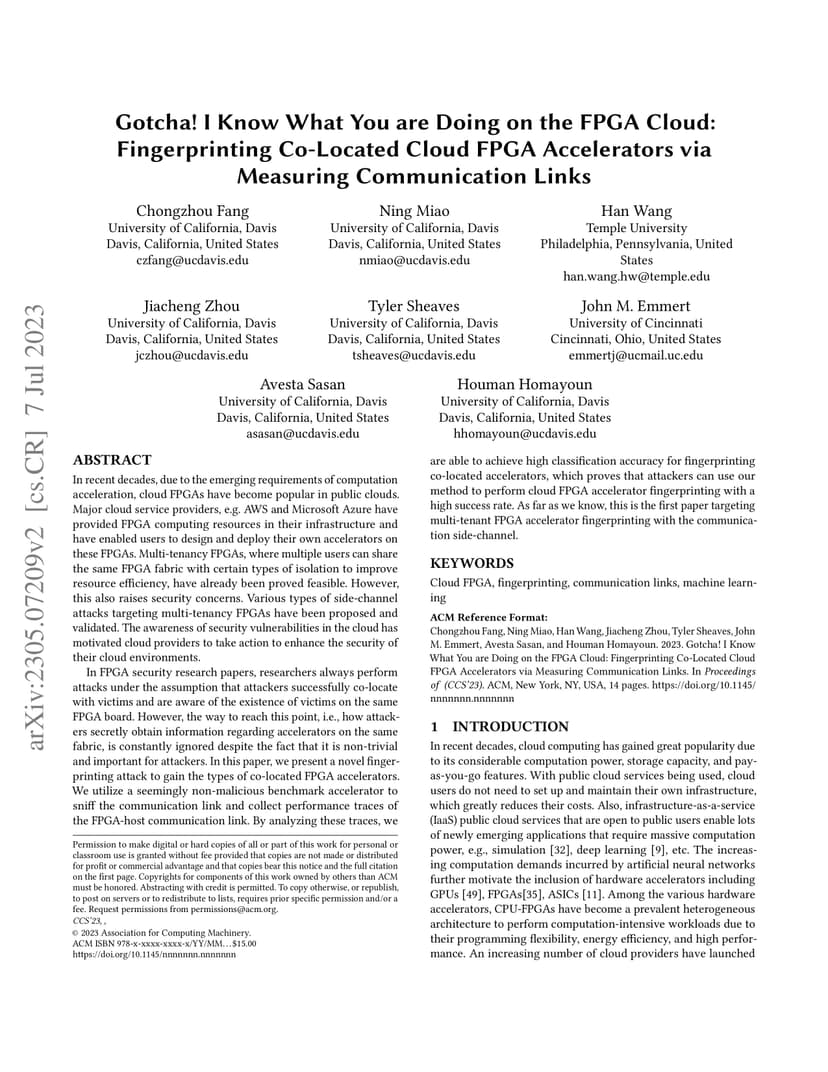 arXiv:2305.07209v2 [cs.CR] 7 Jul 2023

Gotcha! I Know What You are Doing on the FPGA Cloud: Fingerprinting Co-Located Cloud FPGA Accelerators via Measuring Communication Links

Chongzhou Fang
University of California, Davis
Davis, California, United States
czfang@ucdavis.edu

Ning Miao
University of California, Davis
Davis, California, United States
nmiao@ucdavis.edu

Han Wang
Temple University
Philadelphia, Pennsylvania, United States
han.wang.hw@temple.edu

Jiacheng Zhou
University of California, Davis
Davis, California, United States
jczhou@ucdavis.edu

Tyler Sheaves
University of California, Davis
Davis, California, United States
tsheaves@ucdavis.edu

John M. Emmert
University of Cincinnati
Cincinnati, Ohio, United States
emmertj@ucmail.uc.edu

Avesta Sasan
University of California, Davis
Davis, California, United States
asasan@ucdavis.edu

Houman Homayoun
University of California, Davis
Davis, California, United States
hhomayoun@ucdavis.edu

ABSTRACT

In recent decades, due to the emerging requirements of computation acceleration, cloud FPGAs have become popular in public clouds. Major cloud service providers, e.g. AWS and Microsoft Azure have provided FPGA computing resources in their infrastructure and have enabled users to design and deploy their own accelerators on these FPGAs. Multi-tenancy FPGAs, where multiple users can share the same FPGA fabric with certain types of isolation to improve resource efficiency, have already been proved feasible. However, this also raises security concerns. Various types of side-channel attacks targeting multi-tenancy FPGAs have been proposed and validated. The awareness of security vulnerabilities in the cloud has motivated cloud providers to take action to enhance the security of their cloud environments.

In FPGA security research papers, researchers always perform attacks under the assumption that attackers successfully co-locate with victims and are aware of the existence of victims on the same FPGA board. However, the way to reach this point, i.e., how attackers secretly obtain information regarding accelerators on the same fabric, is constantly ignored despite the fact that it is non-trivial and important for attackers. In this paper, we present a novel fingerprinting attack to gain the types of co-located FPGA accelerators. We utilize a seemingly non-malicious benchmark accelerator to sniff the communication link and collect performance traces of the FPGA-host communication link. By analyzing these traces, we

Permission to make digital or hard copies of all or part of this work for personal or classroom use is granted without fee provided that copies are not made or distributed for profit or commercial advantage and that copies bear this notice and the full citation on the first page. Copyrights for components of this work owned by others than ACM must be honored. Abstracting with credit is permitted. To copy otherwise, or republish, to post on servers or to redistribute to lists, requires prior specific permission and/or a fee. Request permissions from permissions@acm.org.
CCS'23, ,
© 2023 Association for Computing Machinery.
ACM ISBN 978-x-xxxx-xxxx-x/YY/MM…$15.00
https://doi.org/10.1145/nnnnnnn.nnnnnnn

are able to achieve high classification accuracy for fingerprinting co-located accelerators, which proves that attackers can use our method to perform cloud FPGA accelerator fingerprinting with a high success rate. As far as we know, this is the first paper targeting multi-tenant FPGA accelerator fingerprinting with the communication side-channel.

KEYWORDS

Cloud FPGA, fingerprinting, communication links, machine learning

ACM Reference Format:
Chongzhou Fang, Ning Miao, Han Wang, Jiacheng Zhou, Tyler Sheaves, John M. Emmert, Avesta Sasan, and Houman Homayoun. 2023. Gotcha! I Know What You are Doing on the FPGA Cloud: Fingerprinting Co-Located Cloud FPGA Accelerators via Measuring Communication Links. In Proceedings of (CCS'23). ACM, New York, NY, USA, 14 pages. https://doi.org/10.1145/nnnnnnn.nnnnnnn

1 INTRODUCTION

In recent decades, cloud computing has gained great popularity due to its considerable computation power, storage capacity, and pay-as-you-go features. With public cloud services being used, cloud users do not need to set up and maintain their own infrastructure, which greatly reduces their costs. Also, infrastructure-as-a-service (IaaS) public cloud services that are open to public users enable lots of newly emerging applications that require massive computation power, e.g., simulation [32], deep learning [9], etc. The increasing computation demands incurred by artificial neural networks further motivate the inclusion of hardware accelerators including GPUs [49], FPGAs[35], ASICs [11]. Among the various hardware accelerators, CPU-FPGAs have become a prevalent heterogeneous architecture to perform computation-intensive workloads due to their programming flexibility, energy efficiency, and high performance. An increasing number of cloud providers have launched